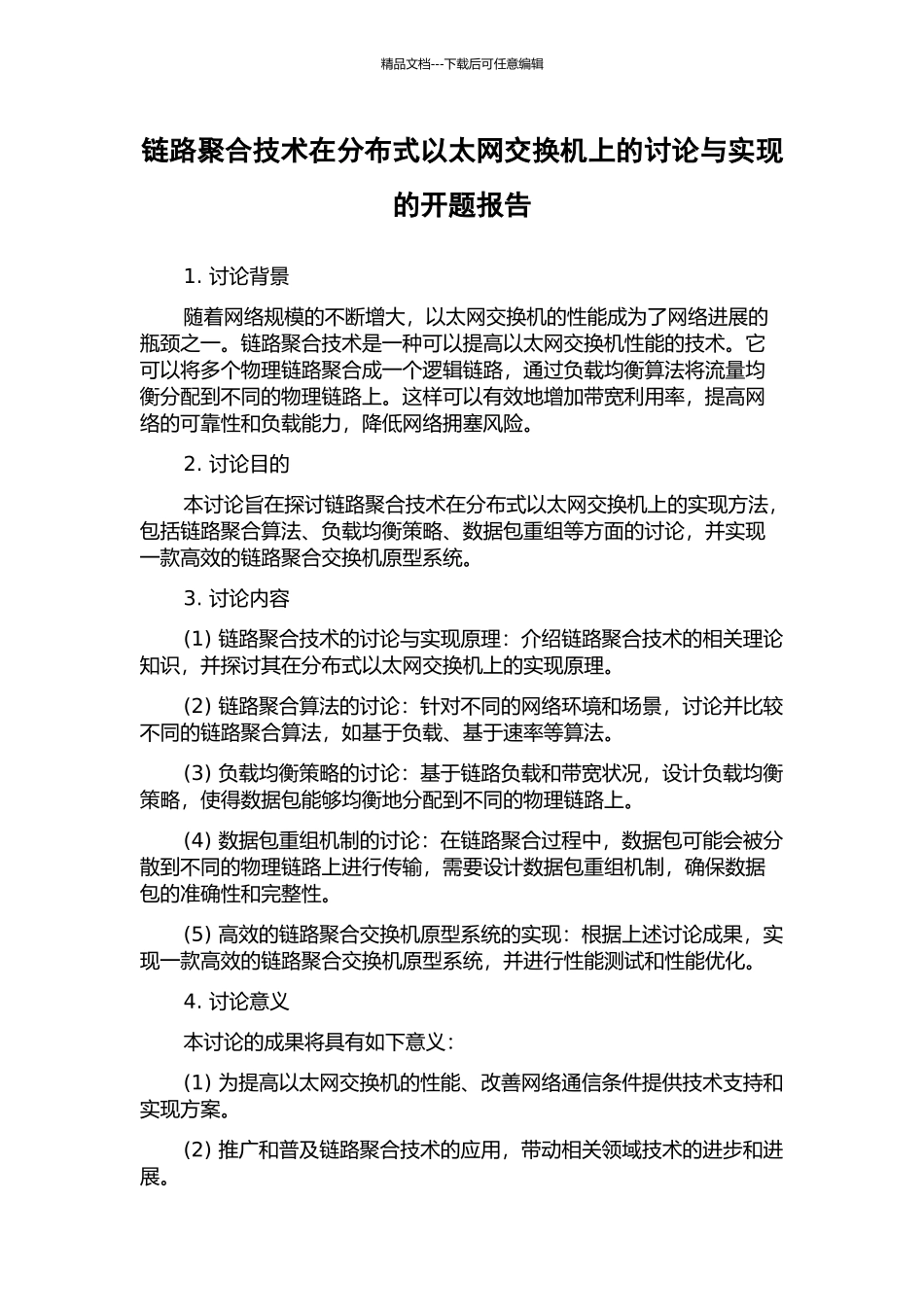 精品文档---下载后可任意编辑

链路聚合技术在分布式以太网交换机上的讨论与实现的开题报告

1. 讨论背景

随着网络规模的不断增大，以太网交换机的性能成为了网络进展的瓶颈之一。链路聚合技术是一种可以提高以太网交换机性能的技术。它可以将多个物理链路聚合成一个逻辑链路，通过负载均衡算法将流量均衡分配到不同的物理链路上。这样可以有效地增加带宽利用率，提高网络的可靠性和负载能力，降低网络拥塞风险。

2. 讨论目的

本讨论旨在探讨链路聚合技术在分布式以太网交换机上的实现方法，包括链路聚合算法、负载均衡策略、数据包重组等方面的讨论，并实现一款高效的链路聚合交换机原型系统。

3. 讨论内容

(1) 链路聚合技术的讨论与实现原理：介绍链路聚合技术的相关理论知识，并探讨其在分布式以太网交换机上的实现原理。

(2) 链路聚合算法的讨论：针对不同的网络环境和场景，讨论并比较不同的链路聚合算法，如基于负载、基于速率等算法。

(3) 负载均衡策略的讨论：基于链路负载和带宽状况，设计负载均衡策略，使得数据包能够均衡地分配到不同的物理链路上。

(4) 数据包重组机制的讨论：在链路聚合过程中，数据包可能会被分散到不同的物理链路上进行传输，需要设计数据包重组机制，确保数据包的准确性和完整性。

(5) 高效的链路聚合交换机原型系统的实现：根据上述讨论成果，实现一款高效的链路聚合交换机原型系统，并进行性能测试和性能优化。

4. 讨论意义

本讨论的成果将具有如下意义：

(1) 为提高以太网交换机的性能、改善网络通信条件提供技术支持和实现方案。

(2) 推广和普及链路聚合技术的应用，带动相关领域技术的进步和进展。